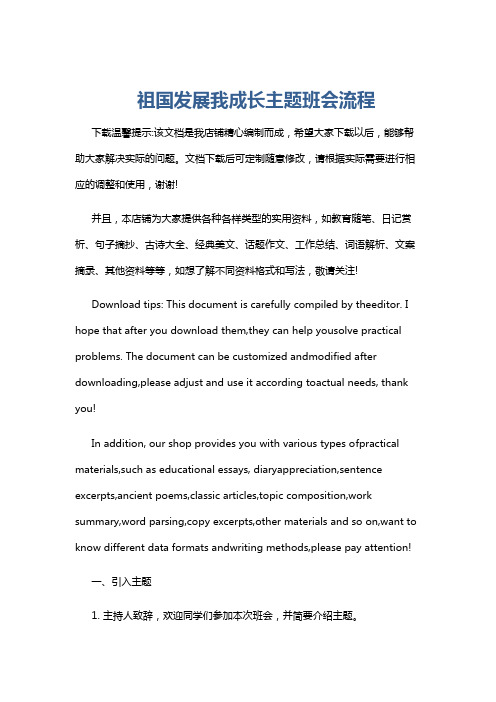 祖国发展我成长主题班会流程

下载温馨提示:该文档是我店铺精心编制而成，希望大家下载以后，能够帮助大家解决实际的问题。文档下载后可定制随意修改，请根据实际需要进行相应的调整和使用，谢谢!

并且，本店铺为大家提供各种各样类型的实用资料，如教育随笔、日记赏析、句子摘抄、古诗大全、经典美文、话题作文、工作总结、词语解析、文案摘录、其他资料等等，如想了解不同资料格式和写法，敬请关注!

Download tips: This document is carefully compiled by theeditor. I hope that after you download them,they can help yousolve practical problems. The document can be customized andmodified after downloading,please adjust and use it according toactual needs, thank you!

In addition, our shop provides you with various types ofpractical materials,such as educational essays, diaryappreciation,sentence excerpts,ancient poems,classic articles,topic composition,work summary,word parsing,copy excerpts,other materials and so on,want to know different data formats andwriting methods,please pay attention!

一、引入主题

1. 主持人致辞，欢迎同学们参加本次班会，并简要介绍主题。